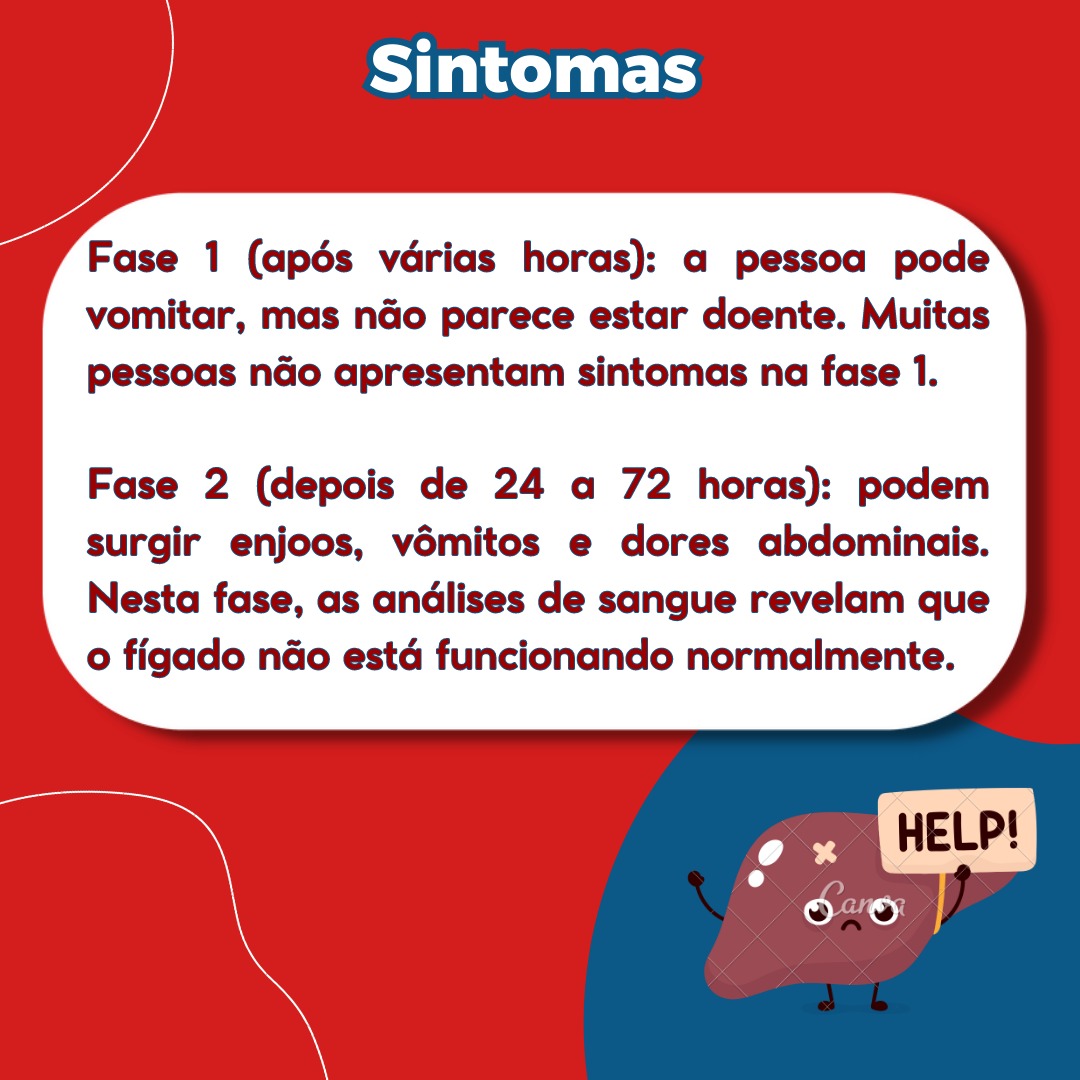 Sintomas

Fase 1 (após várias horas): a pessoa pode vomitar, mas não parece estar doente. Muitas pessoas não apresentam sintomas na fase 1.

Fase 2 (depois de 24 a 72 horas): podem surgir enjoos, vômitos e dores abdominais. Nesta fase, as análises de sangue revelam que o fígado não está funcionando normalmente.

HELP!

Canva